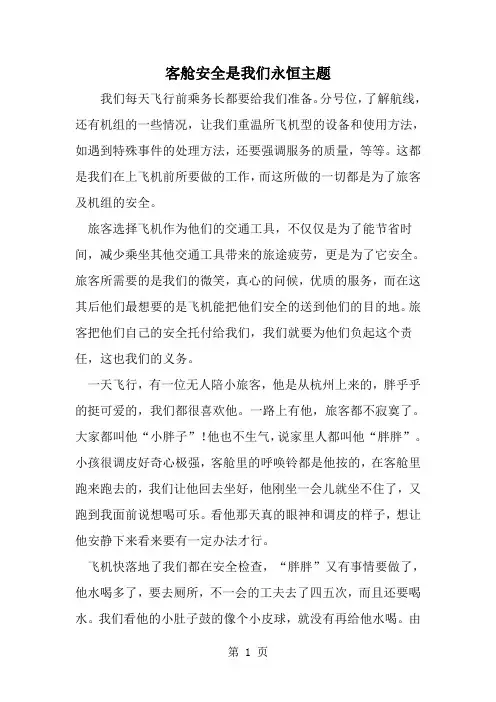 客舱安全是我们永恒主题

我们每天飞行前乘务长都要给我们准备。分号位，了解航线，还有机组的一些情况，让我们重温所飞机型的设备和使用方法，如遇到特殊事件的处理方法，还要强调服务的质量，等等。这都是我们在上飞机前所要做的工作，而这所做的一切都是为了旅客及机组的安全。

旅客选择飞机作为他们的交通工具，不仅仅是为了能节省时间，减少乘坐其他交通工具带来的旅途疲劳，更是为了它安全。旅客所需要的是我们的微笑，真心的问候，优质的服务，而在这其后他们最想要的是飞机能把他们安全的送到他们的目的地。旅客把他们自己的安全托付给我们，我们就要为他们负起这个责任，这也我们的义务。

一天飞行，有一位无人陪小旅客，他是从杭州上来的，胖乎乎的挺可爱的，我们都很喜欢他。一路上有他，旅客都不寂寞了。大家都叫他“小胖子”！他也不生气，说家里人都叫他“胖胖”。小孩很调皮好奇心极强，客舱里的呼唤铃都是他按的，在客舱里跑来跑去的，我们让他回去坐好，他刚坐一会儿就坐不住了，又跑到我面前说想喝可乐。看他那天真的眼神和调皮的样子，想让他安静下来看来要有一定办法才行。

飞机快落地了我们都在安全检查，“胖胖”又有事情要做了，他水喝多了，要去厕所，不一会的工夫去了四五次，而且还要喝水。我们看他的小肚子鼓的像个小皮球，就没有再给他水喝。由

第 1 页